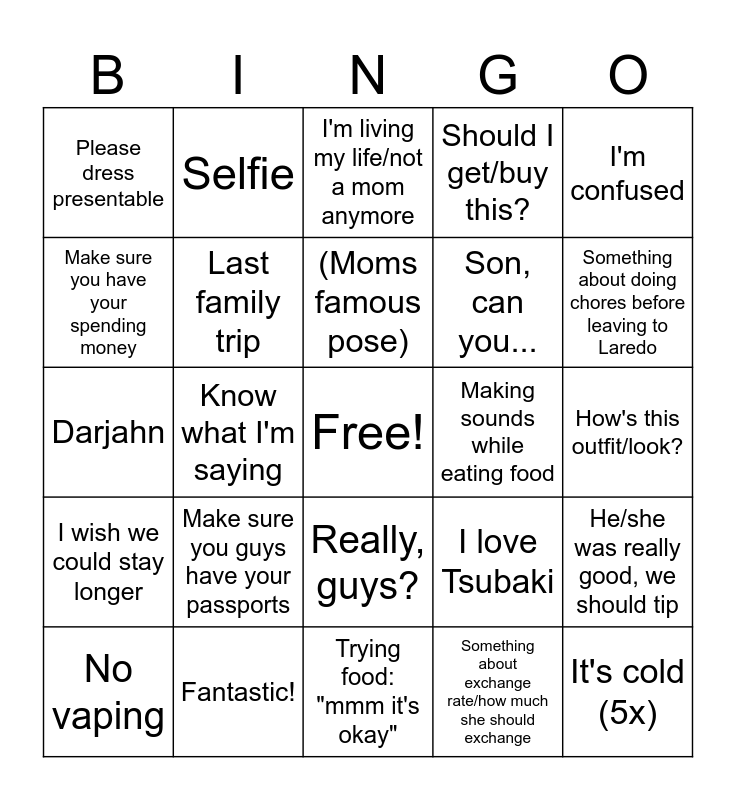 | B | I | N | G | O |
|---|---|---|---|---|
| Please dress presentable | Selfie | I'm living my life/not a mom anymore | Should I get/buy this? | I'm confused |
| Make sure you have your spending money | Last family trip | (Moms famous pose) | Son, can you... | Something about doing chores before leaving to Laredo |
| Darjahn | Know what I'm saying | Free! | Making sounds while eating food | How's this outfit/look? |
| I wish we could stay longer | Make sure you guys have your passports | Really, guys? | I love Tsubaki | He/she was really good, we should tip |
| No vaping | Fantastic! | Trying food: "mmm it's okay" | Something about exchange rate/how much she should exchange | It's cold (5x) |